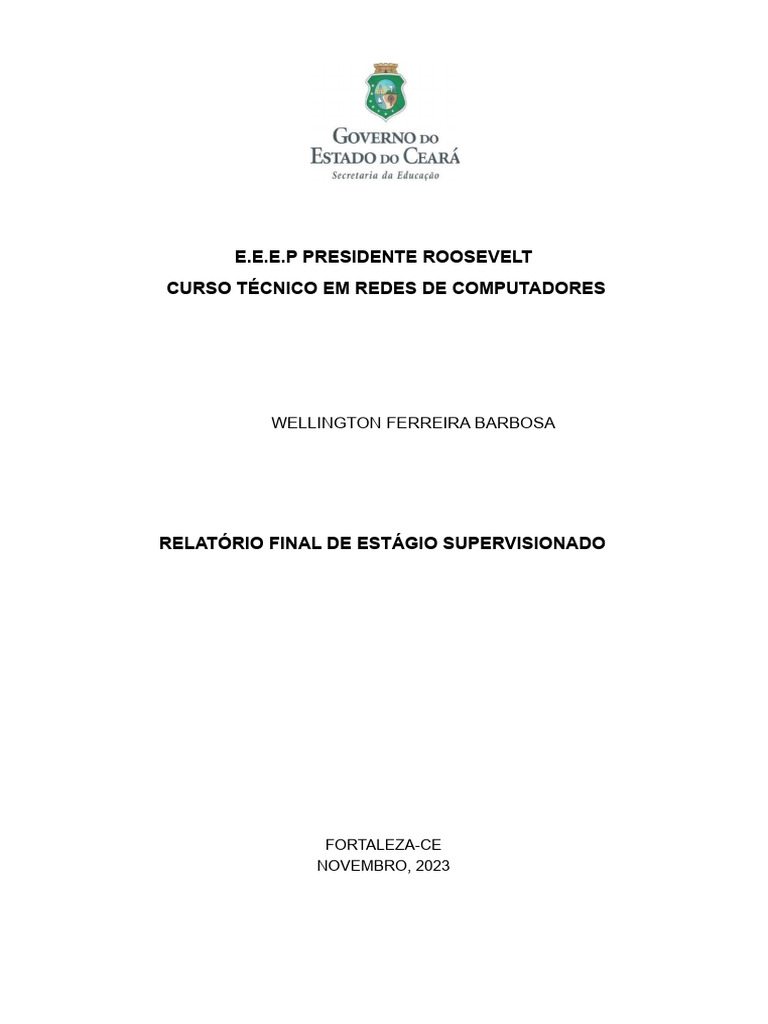 GOVERNO DO
ESTADO DO CEARÁ
Secretaria da Educação

E.E.E.P PRESIDENTE ROOSEVELT
CURSO TÉCNICO EM REDES DE COMPUTADORES

WELLINGTON FERREIRA BARBOSA

RELATÓRIO FINAL DE ESTÁGIO SUPERVISIONADO

FORTALEZA-CE
NOVEMBRO, 2023